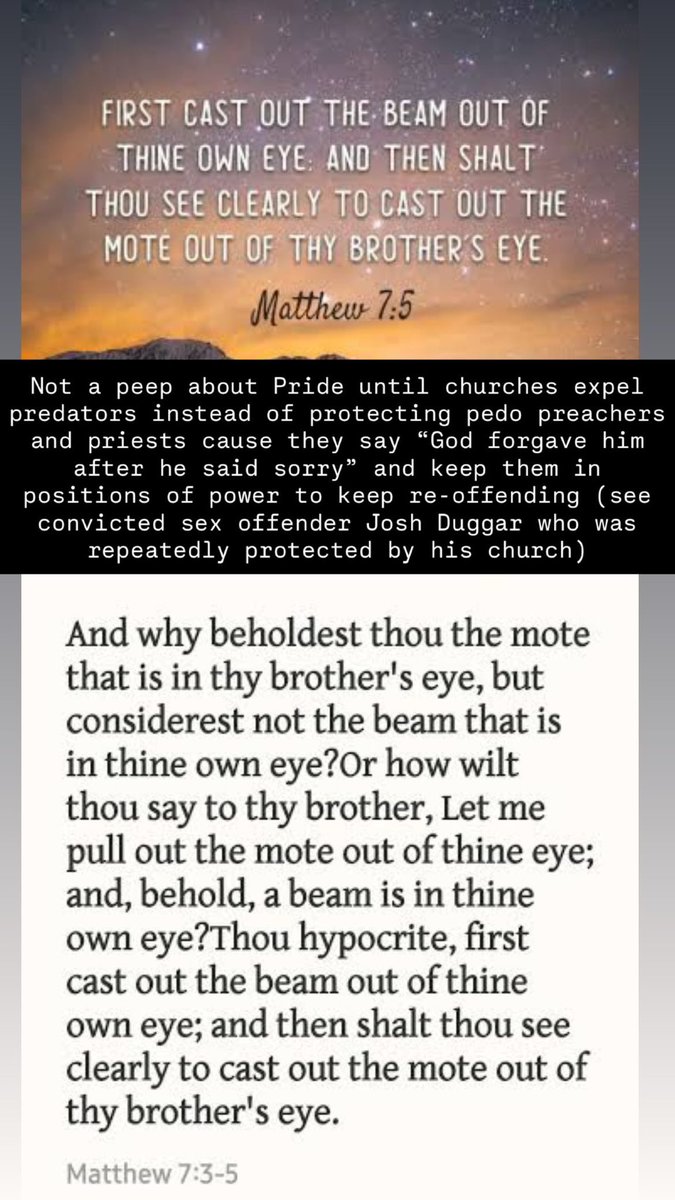 FIRST CAST OUT THE BEAM OUT OF THINE OWN EYE: AND THEN SHALT THOU SEE CLEARLY TO CAST OUT THE MOTE OUT OF THY BROTHER'S EYE.

Matthew 7:5

Not a peep about Pride until churches expel predators instead of protecting pedo preachers and priests cause they say “God forgave him after he said sorry” and keep them in positions of power to keep re-offending (see convicted sex offender Josh Duggar who was repeatedly protected by his church)

And why beholdest thou the mote that is in thy brother's eye, but considerest not the beam that is in thine own eye?Or how wilt thou say to thy brother, Let me pull out the mote out of thine eye; and, behold, a beam is in thine own eye?Thou hypocrite, first cast out the beam out of thine own eye; and then shalt thou see clearly to cast out the mote out of thy brother's eye.

Matthew 7:3-5